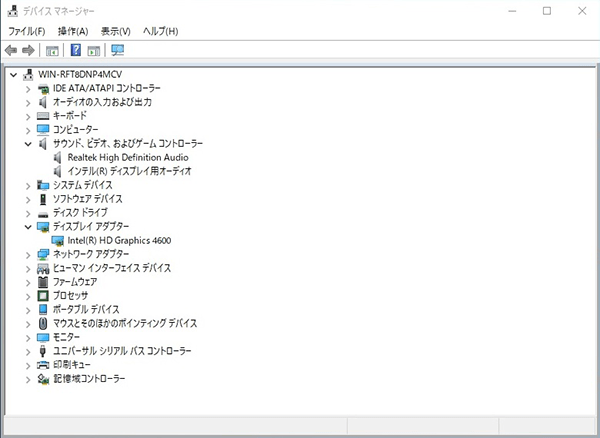 デバイス マネージャー

ファイル(F) 操作(A) 表示(V) ヘルプ(H)

WIN-RFT8DNP4MCV
IDE ATA/ATAPI コントローラー
オーディオの入力および出力
キーボード
コンピューター
サウンド、ビデオ、およびゲーム コントローラー
Realtek High Definition Audio
インテル(R) ディスプレイ用オーディオ
システム デバイス
ソフトウェア デバイス
ディスク ドライブ
ディスプレイ アダプター
Intel(R) HD Graphics 4600
ネットワーク アダプター
ヒューマン インターフェイス デバイス
ファームウェア
プロセッサ
ポータブル デバイス
マウスとそのほかのポインティング デバイス
モニター
ユニバーサル シリアル バス コントローラー
印刷キュー
記憶域コントローラー